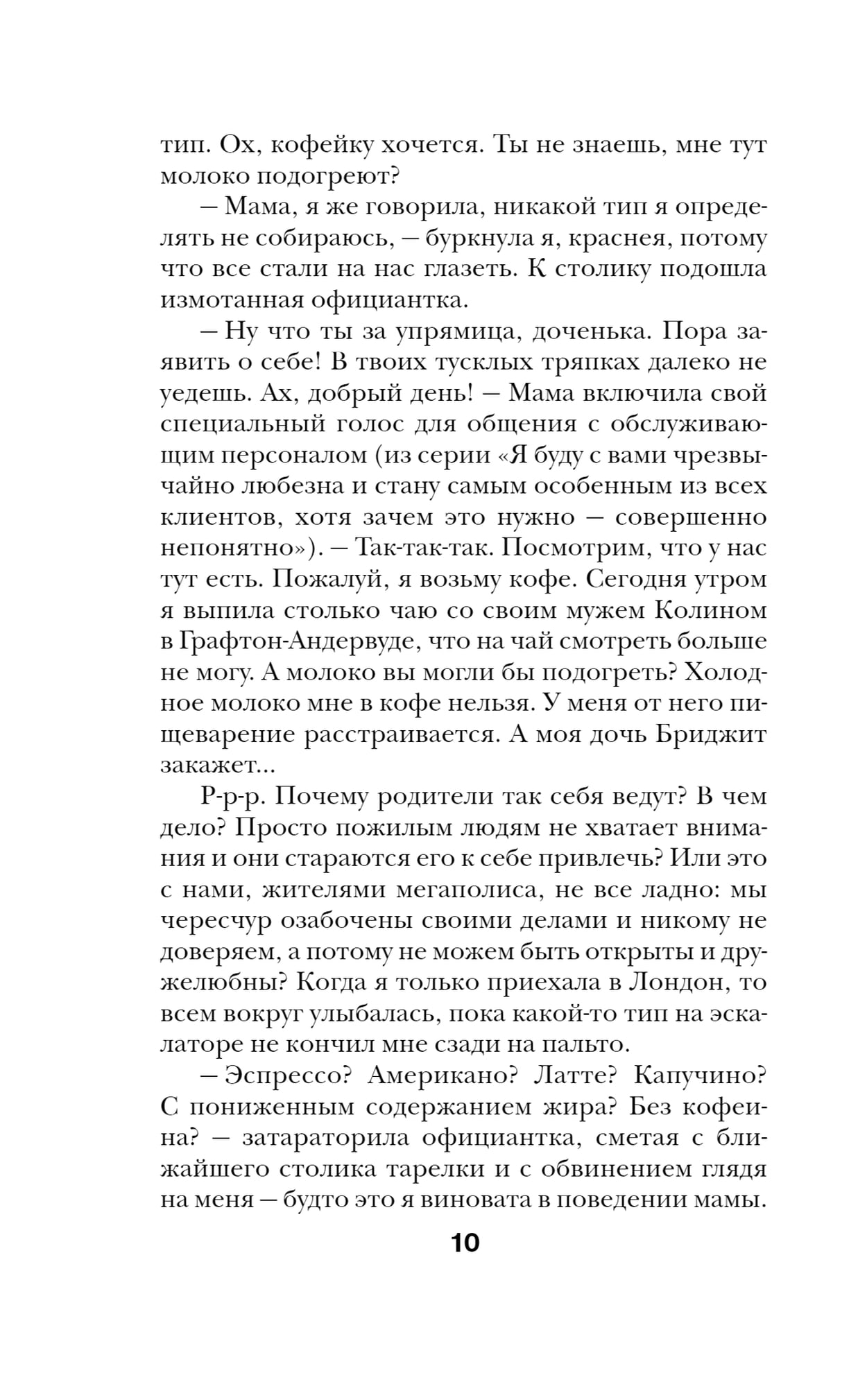 тип. Ох, кофейку хочется. Ты не знаешь, мне тут молоко подогреют?

— Мама, я же говорила, никакой тип я определять не собираюсь, — буркнула я, краснея, потому что все стали на нас глазеть. К столику подошла измотанная официантка.

— Ну что ты за упрямица, доченька. Пора заявить о себе! В твоих тусклых тряпках далеко не уедешь. Ах, добрый день! — Мама включила свой специальный голос для общения с обслуживающим персоналом (из серии «Я буду с вами чрезвычайно любезна и стану самым особенным из всех клиентов, хотя зачем это нужно — совершенно непонятно»). — Так-так-так. Посмотрим, что у нас тут есть. Пожалуй, я возьму кофе. Сегодня утром я выпила столько чаю со своим мужем Колином в Графтон-Андервуде, что на чай смотреть больше не могу. А молоко вы могли бы подогреть? Холодное молоко мне в кофе нельзя. У меня от него пищеварение расстраивается. А моя дочь Бриджит закажет...

Р-р-р. Почему родители так себя ведут? В чем дело? Просто пожилым людям не хватает внимания и они стараются его к себе привлечь? Или это с нами, жителями мегаполиса, не все ладно: мы чересчур озабочены своими делами и никому не доверяем, а потому не можем быть открыты и дружелюбны? Когда я только приехала в Лондон, то всем вокруг улыбалась, пока какой-то тип на эскалаторе не кончил мне сзади на пальто.

— Эспрессо? Американо? Латте? Капучино? С пониженным содержанием жира? Без кофеина? — затараторила официантка, сметая с ближайшего столика тарелки и с обвинением глядя на меня — будто это я виновата в поведении мамы.

10